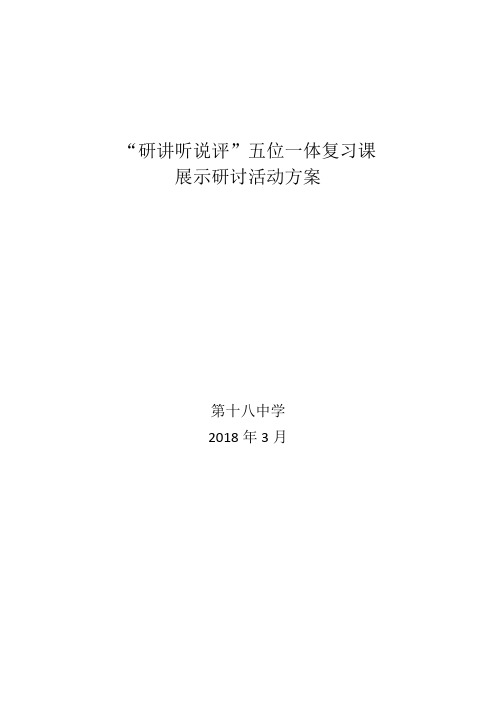 “研讲听说评”五位一体复习课
展示研讨活动方案

第十八中学
2018 年 3 月